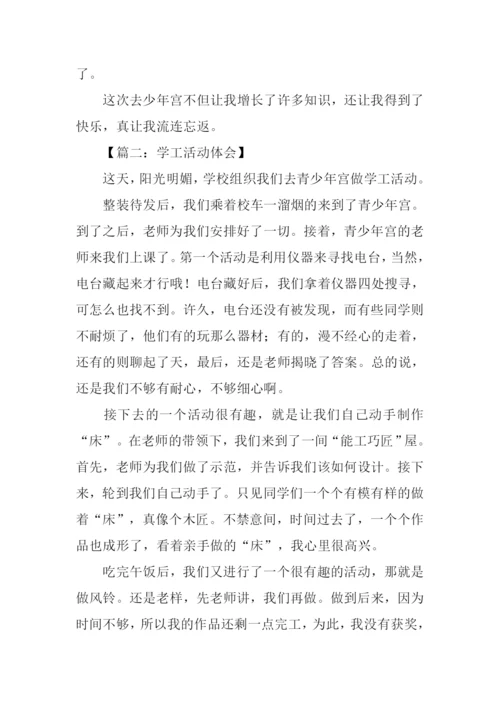 了。

这次去少年宫不但让我增长了许多知识，还让我得到了快乐，真让我流连忘返。

【篇二：学工活动体会】

这天，阳光明媚，学校组织我们去青少年宫做学工活动。

整装待发后，我们乘着校车一溜烟的来到了青少年宫。到了之后，老师为我们安排好了一切。接着，青少年宫的老师来我们上课了。第一个活动是利用仪器来寻找电台，当然，电台藏起来才行哦！电台藏好后，我们拿着仪器四处搜寻，可怎么也找不到。许久，电台还没有被发现，而有些同学则不耐烦了，他们有的玩那么器材；有的，漫不经心的走着，还有的则聊起了天，最后，还是老师揭晓了答案。总的说，还是我们不够有耐心，不够细心啊。

接下去的一个活动很有趣，就是让我们自己动手制作“床”。在老师的带领下，我们来到了一间“能工巧匠”屋。首先，老师为我们做了示范，并告诉我们该如何设计。接下来，轮到我们自己动手了。只见同学们一个个有模有样的做着“床”，真像个木匠。不禁意间，时间过去了，一个个作品也成形了，看着亲手做的“床”，我心里很高兴。

吃完午饭后，我们又进行了一个很有趣的活动，那就是做风铃。还是老样，先老师讲，我们再做。做到后来，因为时间不够，所以我的作品还剩一点完工，为此，我没有获奖，